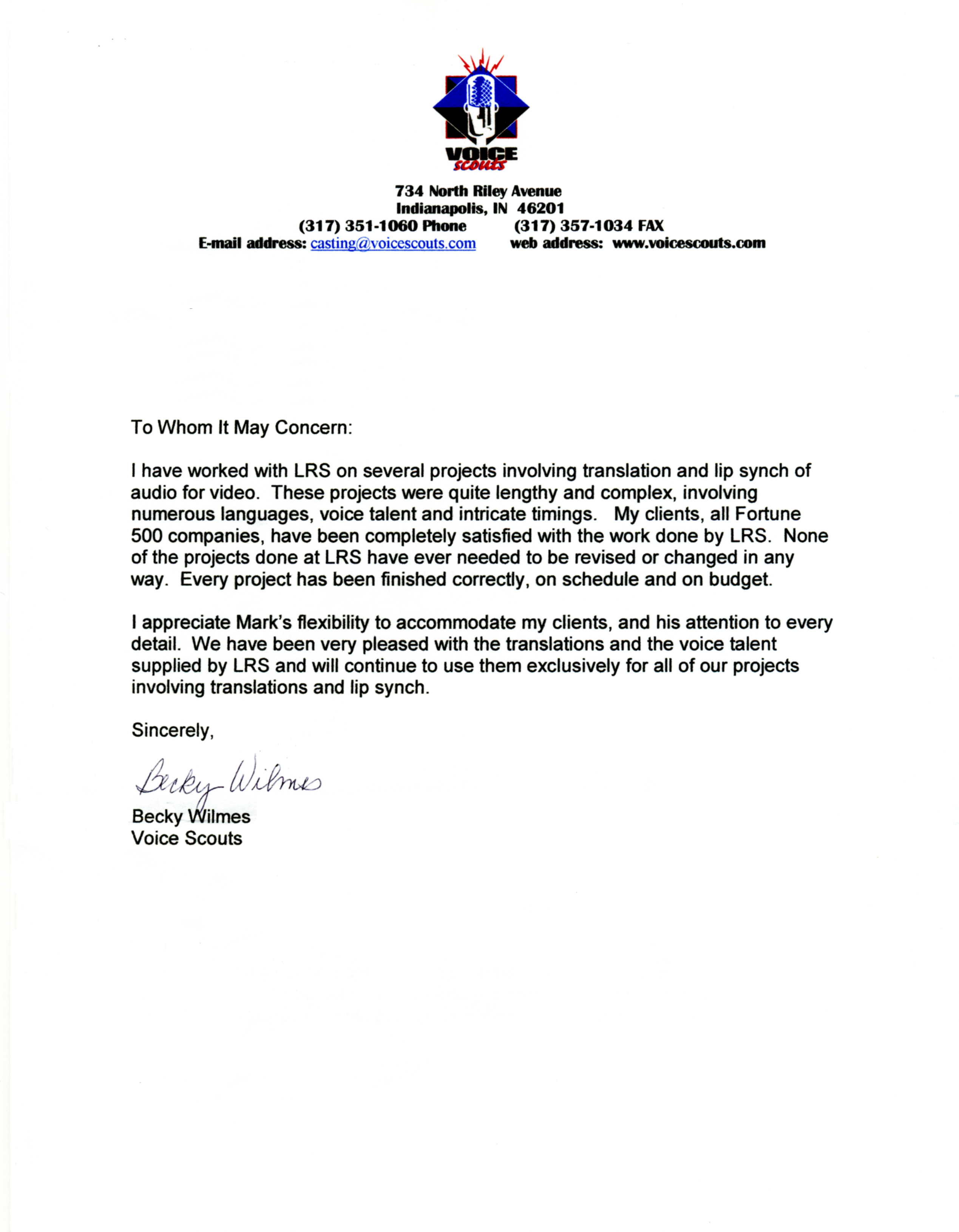 VOICE scouts

734 North Riley Avenue
Indianapolis, IN 46201
(317) 351-1060 Phone (317) 357-1034 FAX
E-mail address: casting@voicescouts.com web address: www.voicescouts.com

To Whom It May Concern:

I have worked with LRS on several projects involving translation and lip synch of audio for video. These projects were quite lengthy and complex, involving numerous languages, voice talent and intricate timings. My clients, all Fortune 500 companies, have been completely satisfied with the work done by LRS. None of the projects done at LRS have ever needed to be revised or changed in any way. Every project has been finished correctly, on schedule and on budget.

I appreciate Mark's flexibility to accommodate my clients, and his attention to every detail. We have been very pleased with the translations and the voice talent supplied by LRS and will continue to use them exclusively for all of our projects involving translations and lip synch.

Sincerely,

Becky Wilmes

Becky Wilmes
Voice Scouts